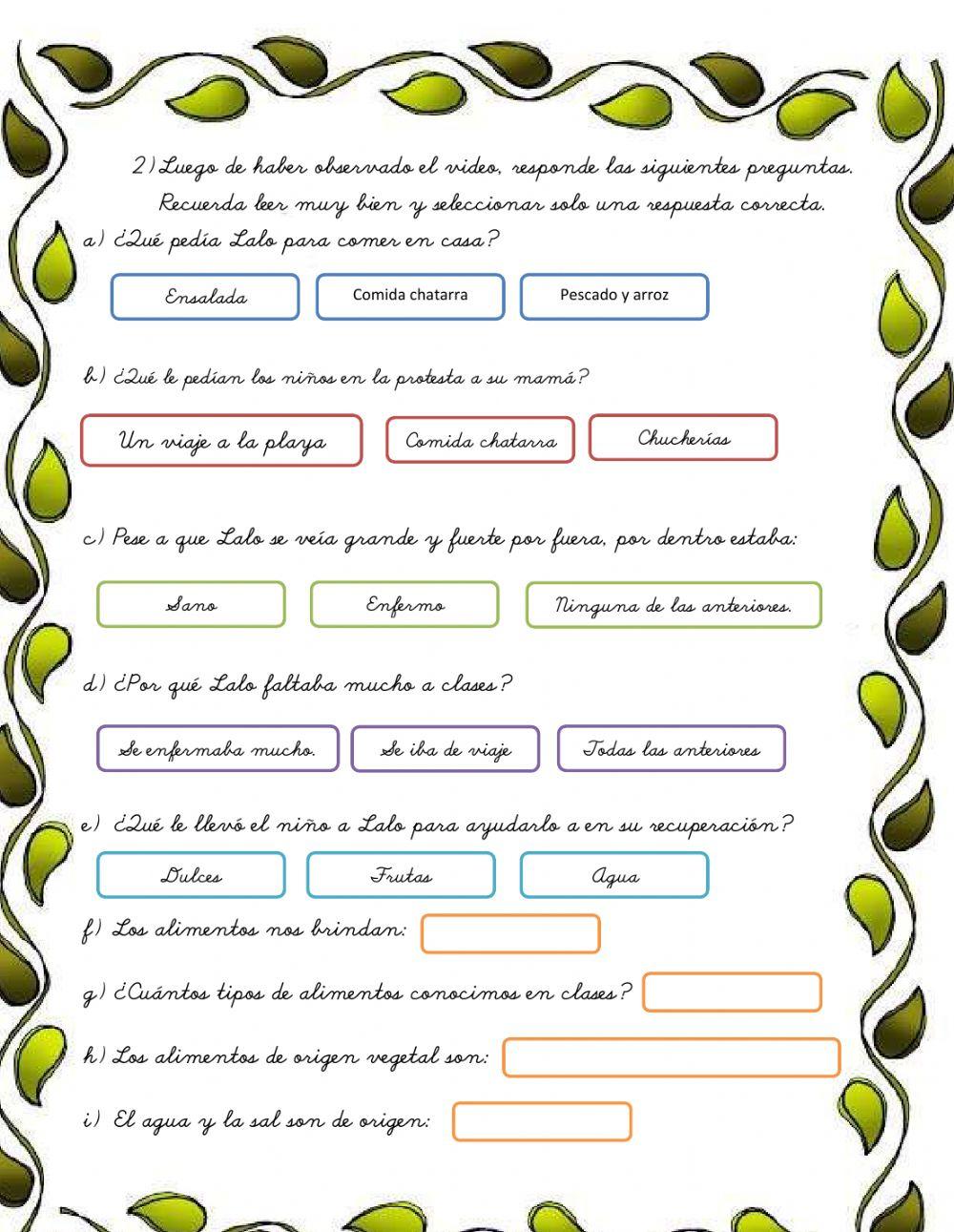 2) Luego de haber observado el video, responde las siguientes preguntas. Recuerda leer muy bien y seleccionar solo una respuesta correcta.

a) ¿Qué pedía Lalo para comer en casa?

Ensalada

Comida chatarra

Pescado y arroz

b) ¿Qué le pedían los niños en la protesta a su mamá?

Un viaje a la playa

Comida chatarra

Chucherías

c) Pese a que Lalo se veía grande y fuerte por fuera, por dentro estaba:

Sano

Enfermo

Ninguna de las anteriores.

d) ¿Por qué Lalo faltaba mucho a clases?

Se enfermaba mucho.

Se iba de viaje

Todas las anteriores

e) ¿Qué le llevó el niño a Lalo para ayudarlo a en su recuperación?

Dulces

Frutas

Agua

f) Los alimentos nos brindan:

g) ¿Cuántos tipos de alimentos conocimos en clases?

h) Los alimentos de origen vegetal son:

i) El agua y la sal son de origen: